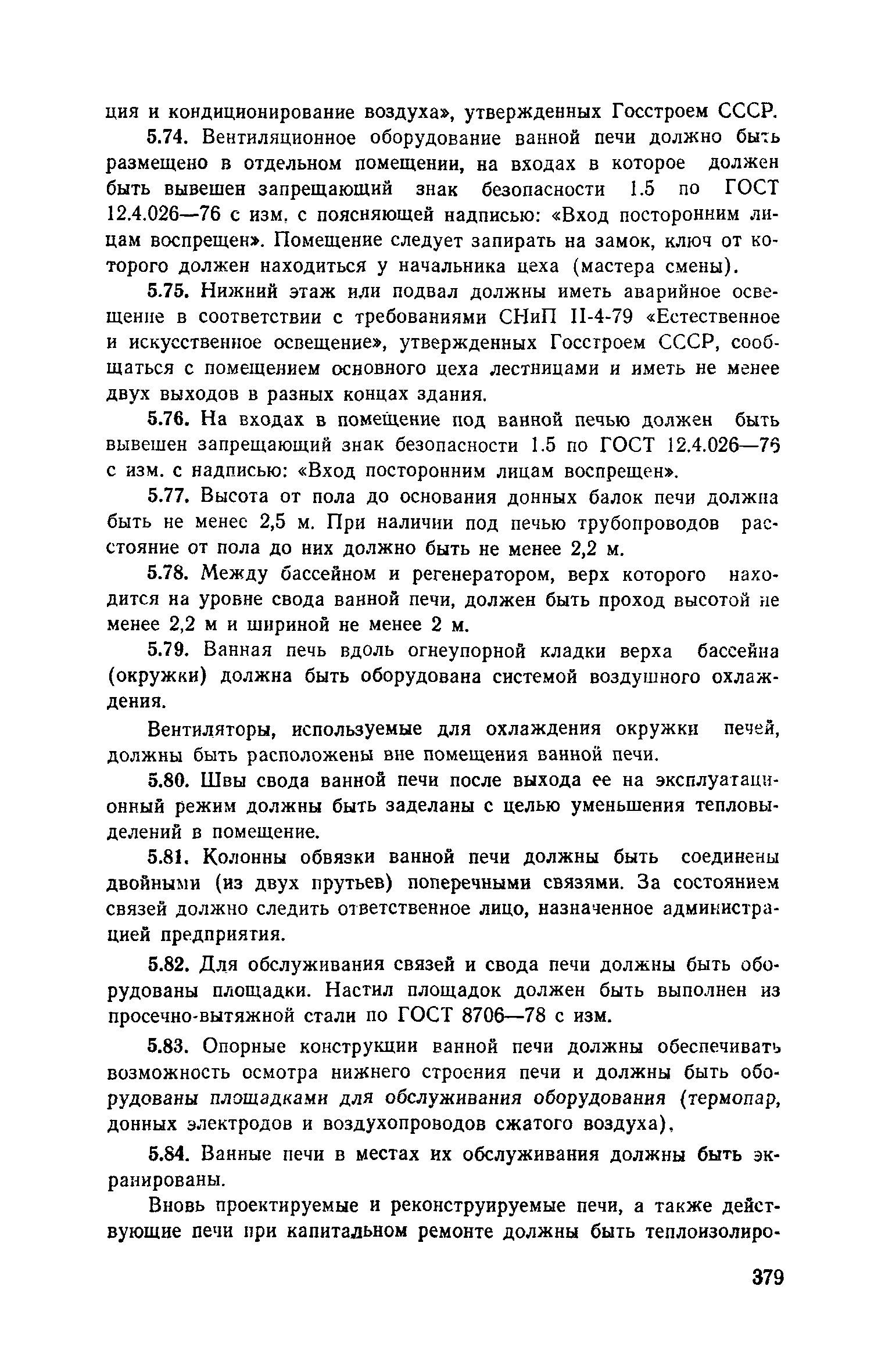 ция и кондиционирование воздуха», утвержденных Госстроем СССР.

5.74. Вентиляционное оборудование ванной печи должно быть размещено в отдельном помещении, на входах в которое должен быть вывешен запрещающий знак безопасности 1.5 по ГОСТ 12.4.026—76 с изм. с поясняющей надписью: «Вход посторонним лицам воспрещен». Помещение следует запирать на замок, ключ от которого должен находиться у начальника цеха (мастера смены).

5.75. Нижний этаж или подвал должны иметь аварийное освещение в соответствии с требованиями СНиП II-4-79 «Естественное и искусственное освещение», утвержденных Госстроем СССР, сообщаться с помещением основного цеха лестницами и иметь не менее двух выходов в разных концах здания.

5.76. На входах в помещение под ванной печью должен быть вывешен запрещающий знак безопасности 1.5 по ГОСТ 12.4.026—76 с изм. с надписью: «Вход посторонним лицам воспрещен».

5.77. Высота от пола до основания донных балок печи должна быть не менее 2,5 м. При наличии под печью трубопроводов расстояние от пола до них должно быть не менее 2,2 м.

5.78. Между бассейном и регенератором, верх которого находится на уровне свода ванной печи, должен быть проход высотой не менее 2,2 м и шириной не менее 2 м.

5.79. Ванная печь вдоль огнеупорной кладки верха бассейна (окружки) должна быть оборудована системой воздушного охлаждения.

Вентиляторы, используемые для охлаждения окружки печей, должны быть расположены вне помещения ванной печи.

5.80. Швы свода ванной печи после выхода ее на эксплуатационный режим должны быть заделаны с целью уменьшения тепловыделений в помещение.

5.81. Колонны обвязки ванной печи должны быть соединены двойными (из двух прутьев) поперечными связями. За состоянием связей должно следить ответственное лицо, назначенное администрацией предприятия.

5.82. Для обслуживания связей и свода печи должны быть оборудованы площадки. Настил площадок должен быть выполнен из просечно-вытяжной стали по ГОСТ 8706—78 с изм.

5.83. Опорные конструкции ванной печи должны обеспечивать возможность осмотра нижнего строения печи и должны быть оборудованы площадками для обслуживания оборудования (термопар, донных электродов и воздухопроводов сжатого воздуха).

5.84. Ванные печи в местах их обслуживания должны быть экранированы.

Вновь проектируемые и реконструируемые печи, а также действующие печи при капитальном ремонте должны быть теплоизолиро-

379